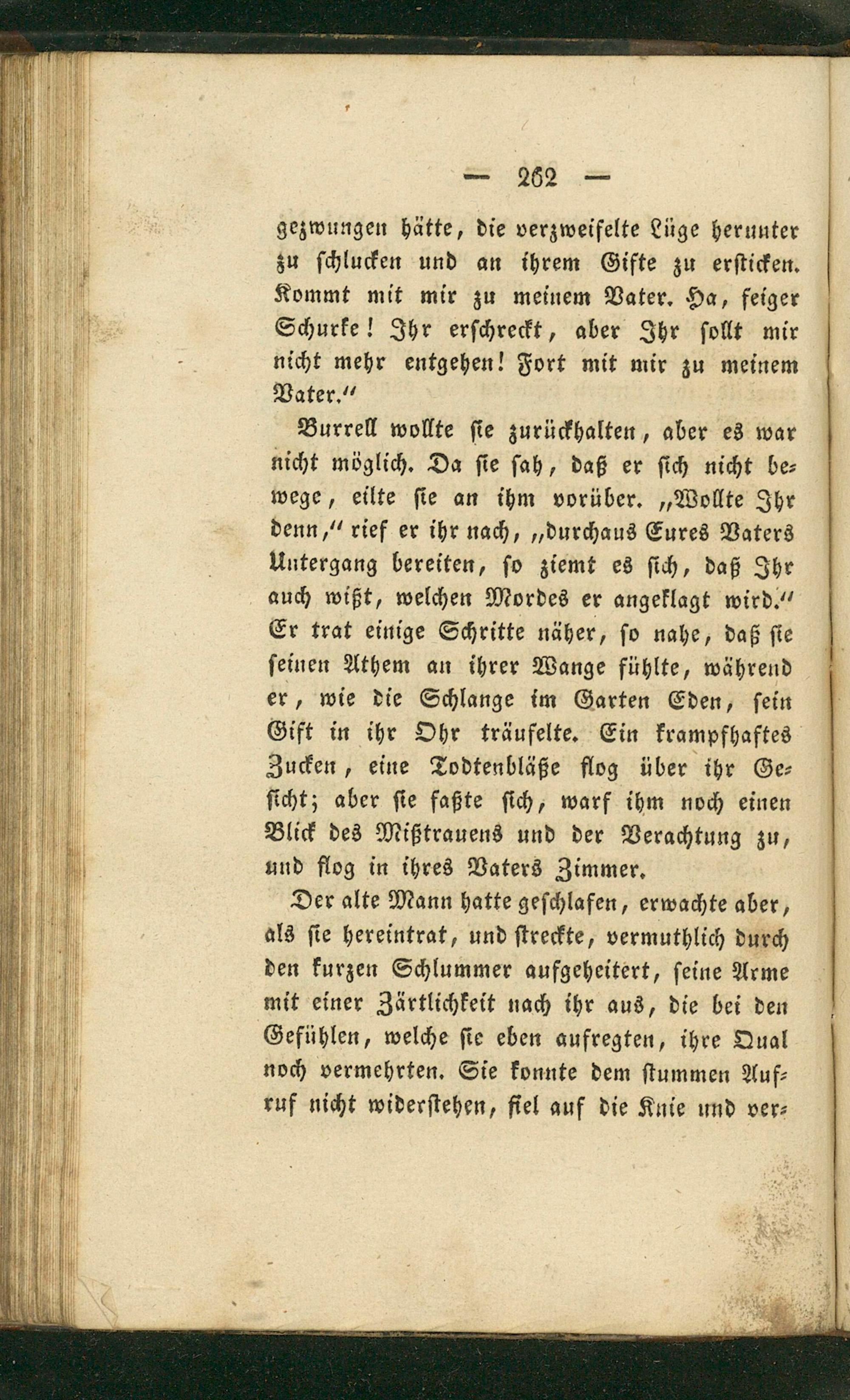 — 262 —

gezwungen hätte, die verzweifelte Lüge herunter zu schlucken und an ihrem Gifte zu ersticken. Kommt mit mir zu meinem Vater. Ha, feiger Schurke! Ihr erschreckt, aber Ihr sollt mir nicht mehr entgehen! Fort mit mir zu meinem Vater."

Burrell wollte sie zurückhalten, aber es war nicht möglich. Da sie sah, daß er sich nicht bewege, eilte sie an ihm vorüber. „Wollte Ihr denn," rief er ihr nach, „durchaus Eures Vaters Untergang bereiten, so ziemt es sich, daß Ihr auch wißt, welchen Mordes er angeklagt wird." Er trat einige Schritte näher, so nahe, daß sie seinen Athem an ihrer Wange fühlte, während er, wie die Schlange im Garten Eden, sein Gift in ihr Ohr träufelte. Ein krampfhaftes Zucken, eine Todtenbläße flog über ihr Gesicht; aber sie faßte sich, warf ihm noch einen Blick des Mißtrauens und der Verachtung zu, und flog in ihres Vaters Zimmer.

Der alte Mann hatte geschlafen, erwachte aber, als sie hereintrat, und streckte, vermuthlich durch den kurzen Schlummer aufgeheitert, seine Arme mit einer Zärtlichkeit nach ihr aus, die bei den Gefühlen, welche sie eben aufregten, ihre Qual noch vermehrten. Sie konnte dem stummen Aufruf nicht widerstehen, fiel auf die Knie und ver-